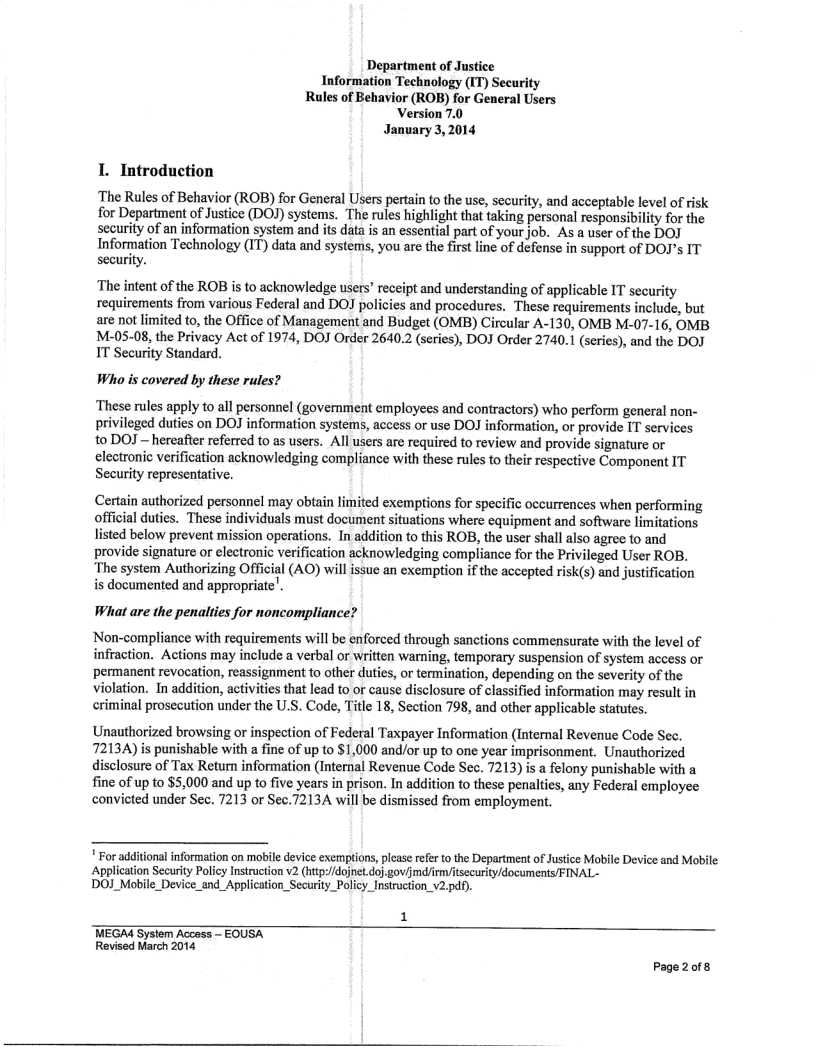 Department of Justice
Information Technology (IT) Security
Rules of Behavior (ROB) for General Users
Version 7.0
January 3, 2014

I. Introduction

The Rules of Behavior (ROB) for General Users pertain to the use, security, and acceptable level of risk for Department of Justice (DOJ) systems. The rules highlight that taking personal responsibility for the security of an information system and its data is an essential part of your job. As a user of the DOJ Information Technology (IT) data and systems, you are the first line of defense in support of DOJ's IT security.

The intent of the ROB is to acknowledge users' receipt and understanding of applicable IT security requirements from various Federal and DOJ policies and procedures. These requirements include, but are not limited to, the Office of Management and Budget (OMB) Circular A-130, OMB M-07-16, OMB M-05-08, the Privacy Act of 1974, DOJ Order 2640.2 (series), DOJ Order 2740.1 (series), and the DOJ IT Security Standard.

Who is covered by these rules?

These rules apply to all personnel (government employees and contractors) who perform general non-privileged duties on DOJ information systems, access or use DOJ information, or provide IT services to DOJ – hereafter referred to as users. All users are required to review and provide signature or electronic verification acknowledging compliance with these rules to their respective Component IT Security representative.

Certain authorized personnel may obtain limited exemptions for specific occurrences when performing official duties. These individuals must document situations where equipment and software limitations listed below prevent mission operations. In addition to this ROB, the user shall also agree to and provide signature or electronic verification acknowledging compliance for the Privileged User ROB. The system Authorizing Official (AO) will issue an exemption if the accepted risk(s) and justification is documented and appropriate$^1$.

What are the penalties for noncompliance?

Non-compliance with requirements will be enforced through sanctions commensurate with the level of infraction. Actions may include a verbal or written warning, temporary suspension of system access or permanent revocation, reassignment to other duties, or termination, depending on the severity of the violation. In addition, activities that lead to or cause disclosure of classified information may result in criminal prosecution under the U.S. Code, Title 18, Section 798, and other applicable statutes.

Unauthorized browsing or inspection of Federal Taxpayer Information (Internal Revenue Code Sec. 7213A) is punishable with a fine of up to $1,000 and/or up to one year imprisonment. Unauthorized disclosure of Tax Return information (Internal Revenue Code Sec. 7213) is a felony punishable with a fine of up to $5,000 and up to five years in prison. In addition to these penalties, any Federal employee convicted under Sec. 7213 or Sec.7213A will be dismissed from employment.

$^1$ For additional information on mobile device exemptions, please refer to the Department of Justice Mobile Device and Mobile Application Security Policy Instruction v2 (http://dojnet.doj.gov/jmd/irm/itsecurity/documents/FINAL-DOJ_Mobile_Device_and_Application_Security_Policy_Instruction_v2.pdf).

1

MEGA4 System Access – EOUSA
Revised March 2014

Page 2 of 8